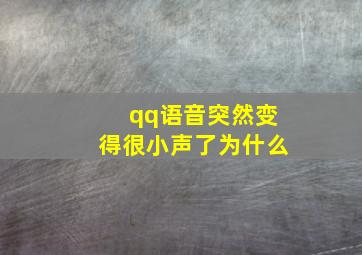 qq语音突然变得很小声了为什么